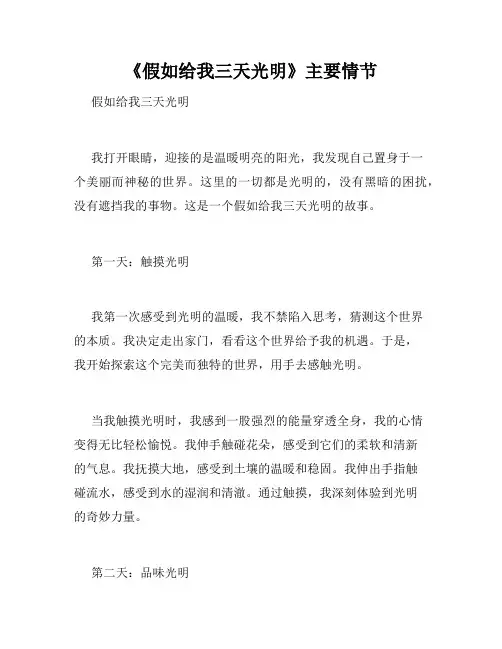 《假如给我三天光明》主要情节

假如给我三天光明

我打开眼睛，迎接的是温暖明亮的阳光，我发现自己置身于一个美丽而神秘的世界。这里的一切都是光明的，没有黑暗的困扰，没有遮挡我的事物。这是一个假如给我三天光明的故事。

第一天：触摸光明

我第一次感受到光明的温暖，我不禁陷入思考，猜测这个世界的本质。我决定走出家门，看看这个世界给予我的机遇。于是，我开始探索这个完美而独特的世界，用手去感触光明。

当我触摸光明时，我感到一股强烈的能量穿透全身，我的心情变得无比轻松愉悦。我伸手触碰花朵，感受到它们的柔软和清新的气息。我抚摸大地，感受到土壤的温暖和稳固。我伸出手指触碰流水，感受到水的湿润和清澈。通过触摸，我深刻体验到光明的奇妙力量。

第二天：品味光明